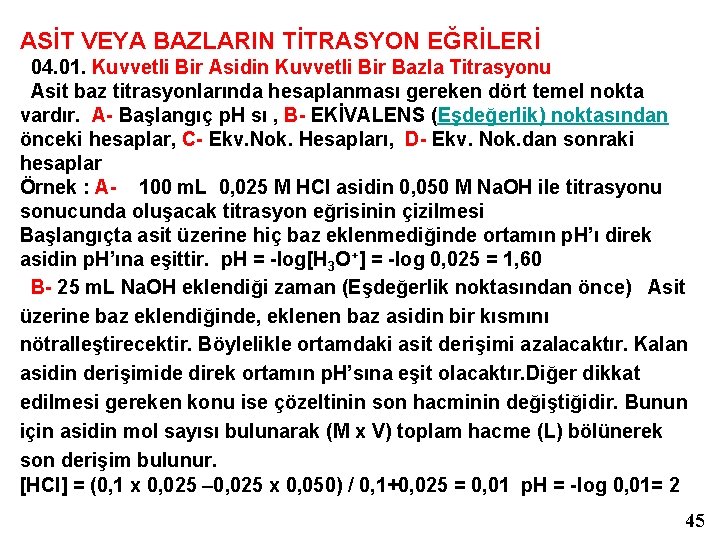 ASİT VEYA BAZLARIN TİTRASYON EĞRİLERİ

04.01. Kuvvetli Bir Asidin Kuvvetli Bir Bazla Titrasyonu

Asit baz titrasyonlarında hesaplanması gereken dört temel nokta vardır. A- Başlangıç pH sı , B- EKİVALENS (Eşdeğerlik) noktasından önceki hesaplar, C- Ekv.Nok. Hesapları, D- Ekv. Nok.dan sonraki hesaplar

Örnek : A- 100 mL 0,025 M HCl asidin 0,050 M NaOH ile titrasyonu sonucunda oluşacak titrasyon eğrisinin çizilmesi

Başlangıçta asit üzerine hiç baz eklenmediğinde ortamın pH'ı direk asidin pH'ına eşittir. pH = -log[$H_3O^+$] = -log 0,025 = 1,60

B- 25 mL NaOH eklendiği zaman (Eşdeğerlik noktasından önce) Asit üzerine baz eklendiğinde, eklenen baz asidin bir kısmını nötralleştirecektir. Böylelikle ortamdaki asit derişimi azalacaktır. Kalan asidin derişimide direk ortamın pH'sına eşit olacaktır.Diğer dikkat edilmesi gereken konu ise çözeltinin son hacminin değiştiğidir. Bunun için asidin mol sayısı bulunarak (M x V) toplam hacme (L) bölünerek son derişim bulunur.

[HCl] = (0,1 x 0,025 –0,025 x 0,050) / 0,1+0,025 = 0,01 pH = -log 0,01= 2

45